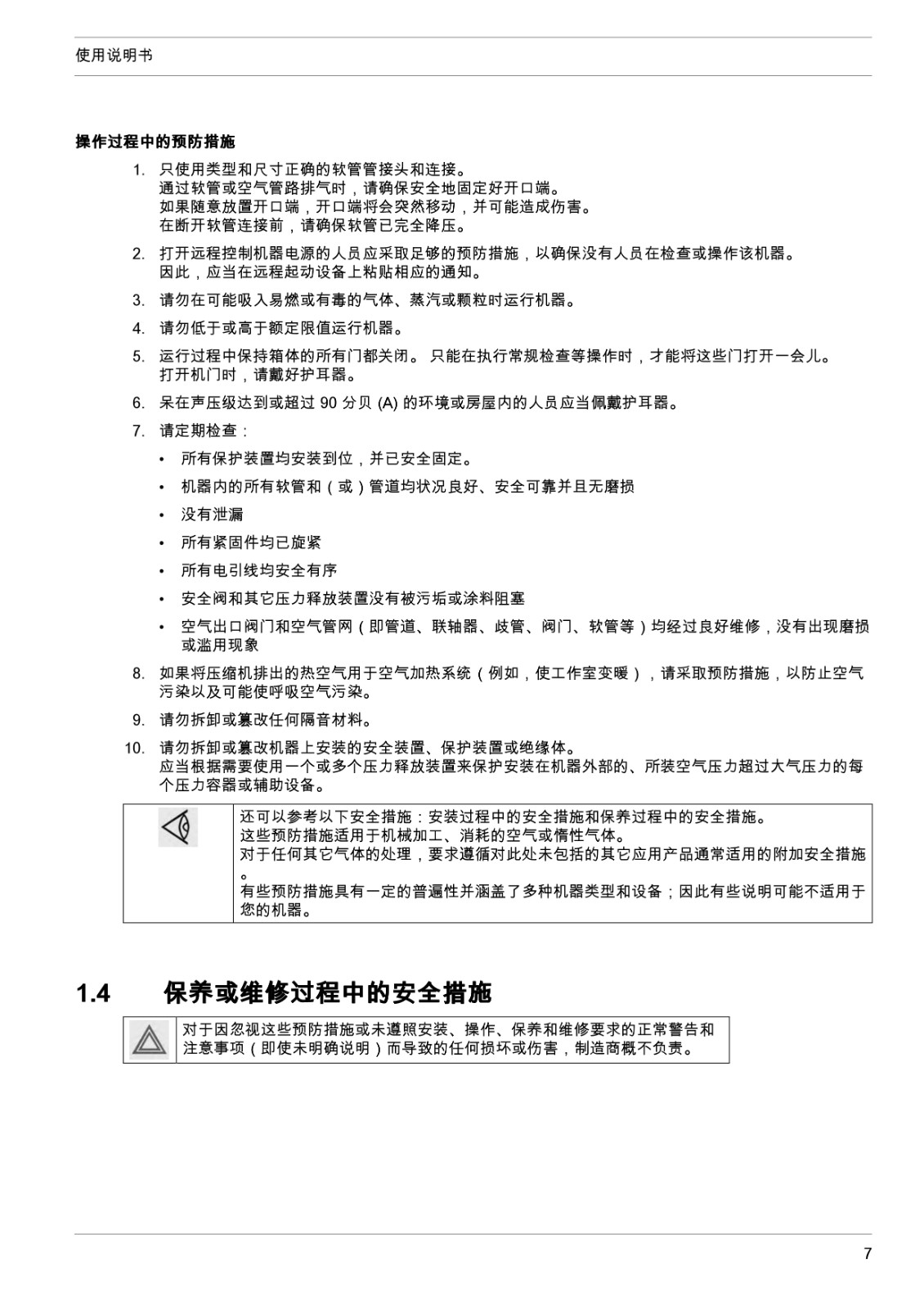 使用说明书

操作过程中的预防措施

1. 只使用类型和尺寸正确的软管管接头和连接。
通过软管或空气管路排气时，请确保安全地固定好开口端。
如果随意放置开口端，开口端将会突然移动，并可能造成伤害。
在断开软管连接前，请确保软管已完全降压。

2. 打开远程控制机器电源的人员应采取足够的预防措施，以确保没有人员在检查或操作该机器。
因此，应当在远程起动设备上粘贴相应的通知。

3. 请勿在可能吸入易燃或有毒的气体、蒸汽或颗粒时运行机器。

4. 请勿低于或高于额定限值运行机器。

5. 运行过程中保持箱体的所有门都关闭。 只能在执行常规检查等操作时，才能将这些门打开一会儿。
打开机门时，请戴好护耳器。

6. 呆在声压级达到或超过 90 分贝 (A) 的环境或房屋内的人员应当佩戴护耳器。

7. 请定期检查：

• 所有保护装置均安装到位，并已安全固定。

• 机器内的所有软管和（或）管道均状况良好、安全可靠并且无磨损

• 没有泄漏

• 所有紧固件均已旋紧

• 所有电引线均安全有序

• 安全阀和其它压力释放装置没有被污垢或涂料阻塞

• 空气出口阀门和空气管网（即管道、联轴器、歧管、阀门、软管等）均经过良好维修，没有出现磨损或滥用现象

8. 如果将压缩机排出的热空气用于空气加热系统（例如，使工作室变暖），请采取预防措施，以防止空气污染以及可能使呼吸空气污染。

9. 请勿拆卸或篡改任何隔音材料。

10. 请勿拆卸或篡改机器上安装的安全装置、保护装置或绝缘体。
应当根据需要使用一个或多个压力释放装置来保护安装在机器外部的、所装空气压力超过大气压力的每个压力容器或辅助设备。

还可以参考以下安全措施：安装过程中的安全措施和保养过程中的安全措施。
这些预防措施适用于机械加工、消耗的空气或惰性气体。
对于任何其它气体的处理，要求遵循对此处未包括的其它应用产品通常适用的附加安全措施。
有些预防措施具有一定的普遍性并涵盖了多种机器类型和设备；因此有些说明可能不适用于您的机器。

1.4 保养或维修过程中的安全措施

对于因忽视这些预防措施或未遵照安装、操作、保养和维修要求的正常警告和注意事项（即使未明确说明）而导致的任何损坏或伤害，制造商概不负责。

7